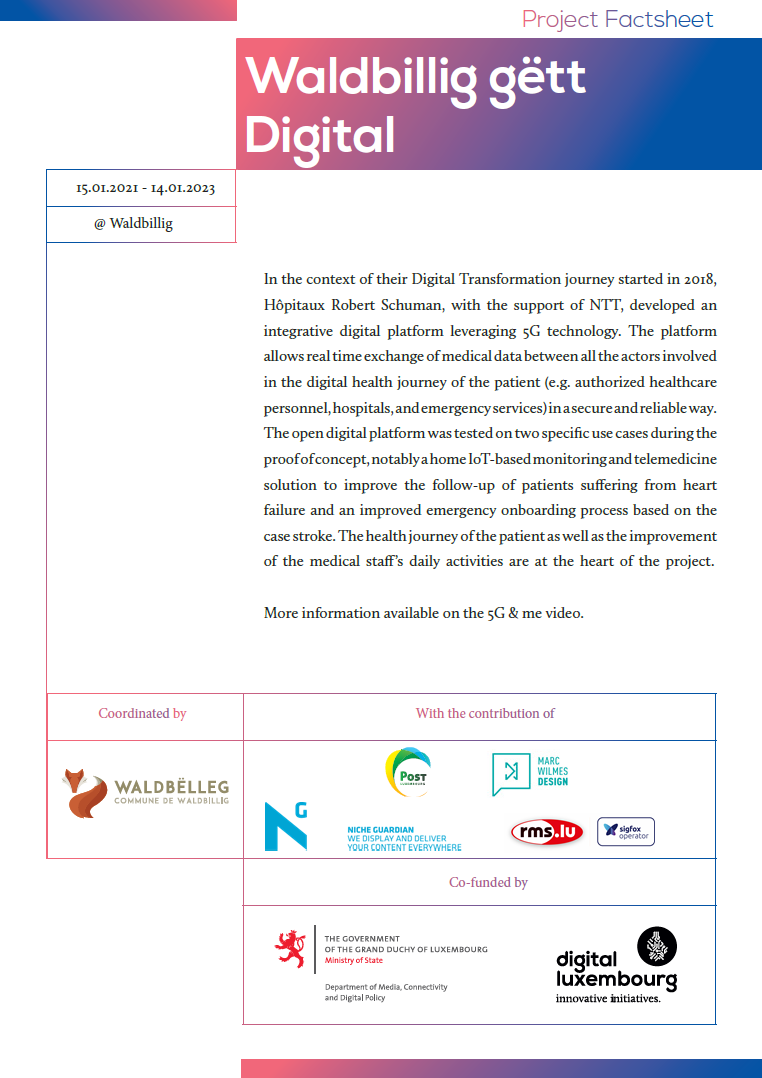 Project Factsheet

Waldbillig gëtt Digital

15.01.2021 - 14.01.2023

@ Waldbillig

In the context of their Digital Transformation journey started in 2018, Hôpitaux Robert Schuman, with the support of NTT, developed an integrative digital platform leveraging 5G technology. The platform allows real time exchange of medical data between all the actors involved in the digital health journey of the patient (e.g. authorized healthcare personnel, hospitals, and emergency services) in a secure and reliable way. The open digital platform was tested on two specific use cases during the proof of concept, notably a home IoT-based monitoring and telemedicine solution to improve the follow-up of patients suffering from heart failure and an improved emergency onboarding process based on the case stroke. The health journey of the patient as well as the improvement of the medical staff's daily activities are at the heart of the project.

More information available on the 5G & me video.

Coordinated by

WALDBËLLEG
COMMUNE DE WALDBILLIG

With the contribution of

POST LUXEMBOURG

MARC WILMES DESIGN

NG

NICHE GUARDIAN
WE DISPLAY AND DELIVER
YOUR CONTENT EVERYWHERE

rms.lu

sigfox operator

Co-funded by

THE GOVERNMENT
OF THE GRAND DUCHY OF LUXEMBOURG
Ministry of State

Department of Media, Connectivity and Digital Policy

digital luxembourg
innovative initiatives.